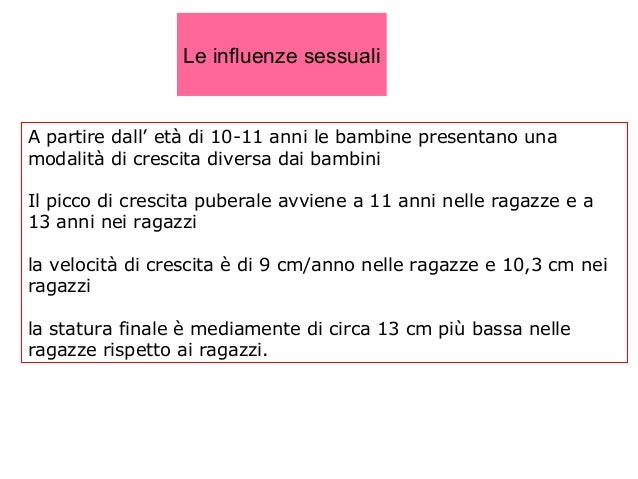 Le influenze sessuali

A partire dall’ età di 10-11 anni le bambine presentano una modalità di crescita diversa dai bambini

Il picco di crescita puberale avviene a 11 anni nelle ragazze e a 13 anni nei ragazzi

la velocità di crescita è di 9 cm/anno nelle ragazze e 10,3 cm nei ragazzi

la statura finale è mediamente di circa 13 cm più bassa nelle ragazze rispetto ai ragazzi.